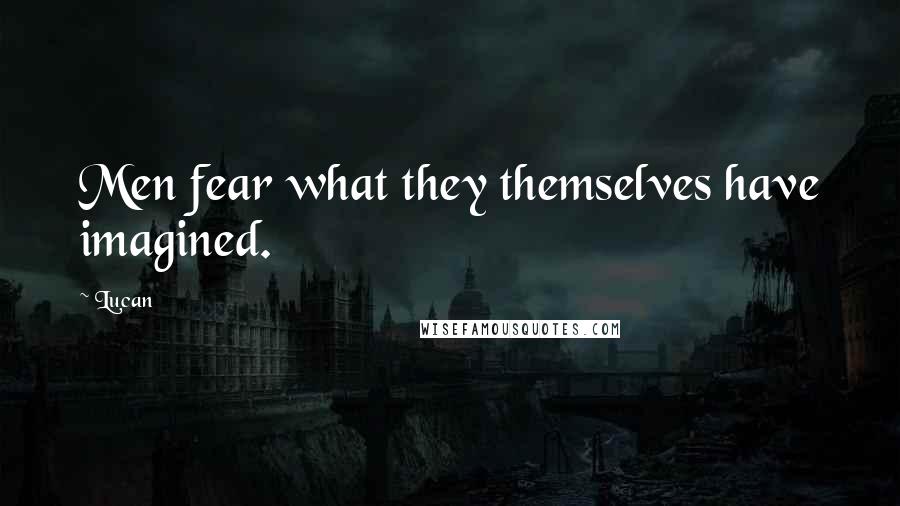 Men fear what they themselves have imagined.

~ Lucan

WISEFAMOUSQUOTES.COM